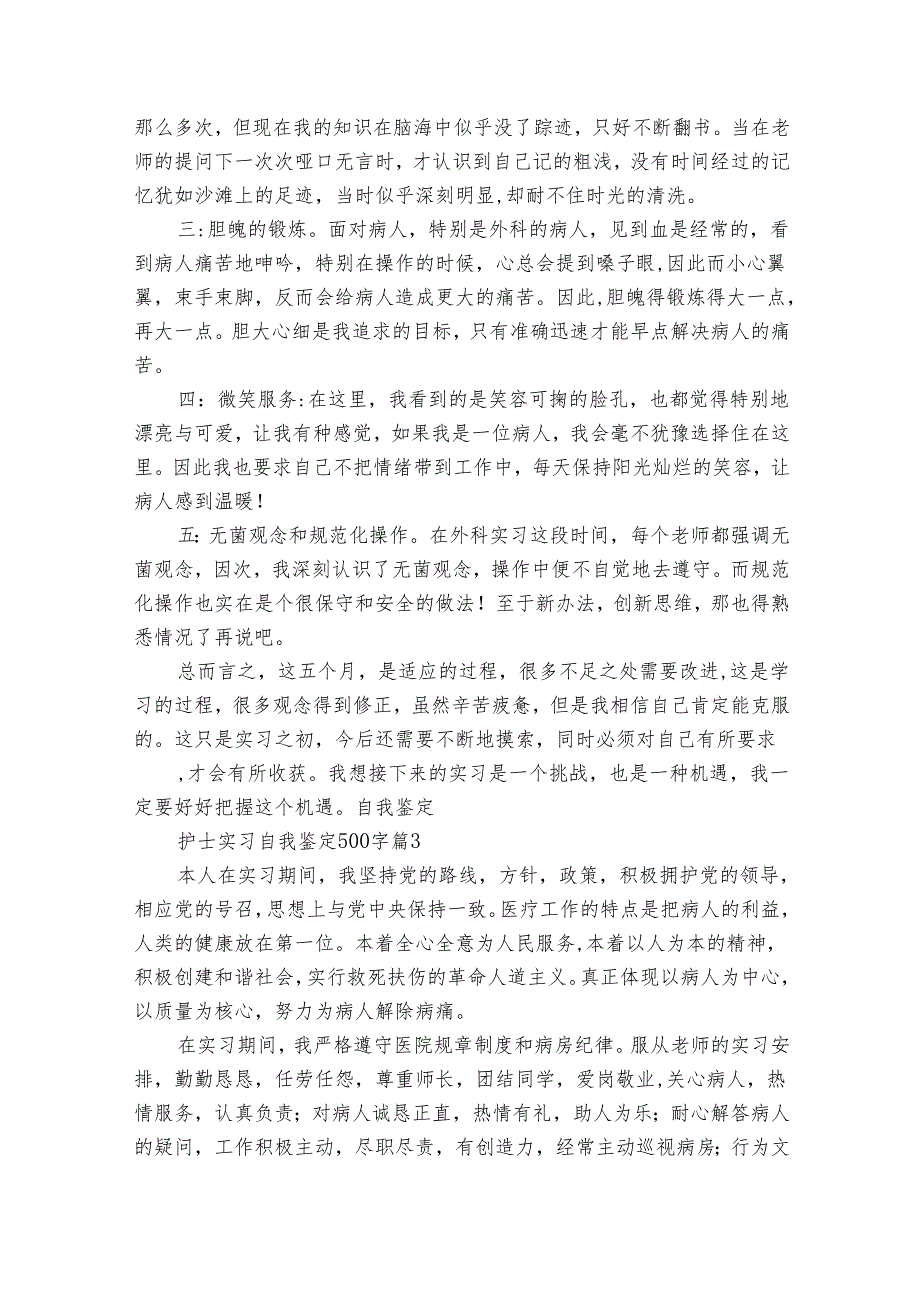 那么多次，但现在我的知识在脑海中似乎没了踪迹，只好不断翻书。当在老师的提问下一次次哑口无言时，才认识到自己记的粗浅，没有时间经过的记忆犹如沙滩上的足迹，当时似乎深刻明显，却耐不住时光的清洗。

三：胆魄的锻炼。面对病人，特别是外科的病人，见到血是经常的，看到病人痛苦地呻吟，特别在操作的时候，心总会提到嗓子眼，因此而小心翼翼，束手束脚，反而会给病人造成更大的痛苦。因此，胆魄得锻炼得大一点，再大一点。胆大心细是我追求的目标，只有准确迅速才能早点解决病人的痛苦。

四：微笑服务：在这里，我看到的是笑容可掬的脸孔，也都觉得特别地漂亮与可爱，让我有种感觉，如果我是一位病人，我会毫不犹豫选择住在这里。因此我也要求自己不把情绪带到工作中，每天保持阳光灿烂的笑容，让病人感到温暖！

五：无菌观念和规范化操作。在外科实习这段时间，每个老师都强调无菌观念，因次，我深刻认识了无菌观念，操作中便不自觉地去遵守。而规范化操作也实在是个很保守和安全的做法！至于新办法，创新思维，那也得熟悉情况了再说吧。

总而言之，这五个月，是适应的过程，很多不足之处需要改进，这是学习的过程，很多观念得到修正，虽然辛苦疲惫，但是我相信自己肯定能克服的。这只是实习之初，今后还需要不断地摸索，同时必须对自己有所要求

，才会有所收获。我想接下来的实习是一个挑战，也是一种机遇，我一定要好好把握这个机遇。自我鉴定

护士实习自我鉴定500字篇3

本人在实习期间，我坚持党的路线，方针，政策，积极拥护党的领导，相应党的号召，思想上与党中央保持一致。医疗工作的特点是把病人的利益，人类的健康放在第一位。本着全心全意为人民服务，本着以人为本的精神，积极创建和谐社会，实行救死扶伤的革命人道主义。真正体现以病人为中心，以质量为核心，努力为病人解除病痛。

在实习期间，我严格遵守医院规章制度和病房纪律。服从老师的实习安排，勤勤恳恳，任劳任怨，尊重师长，团结同学，爱岗敬业，关心病人，热情服务，认真负责；对病人诚恳正直，热情有礼，助人为乐；耐心解答病人的疑问，工作积极主动，尽职尽责，有创造力，经常主动巡视病房；行为文